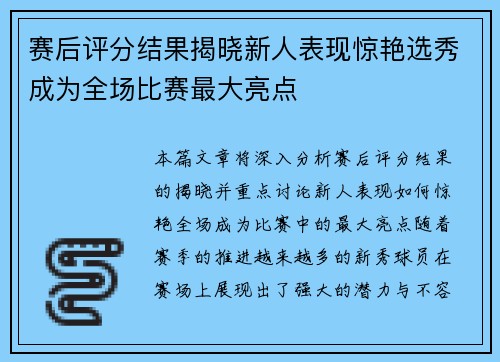 赛后评分结果揭晓新人表现惊艳选秀成为全场比赛最大亮点

本篇文章将深入分析赛后评分结果的揭晓并重点讨论新人表现如何惊艳全场成为比赛中的最大亮点随着赛季的推进越来越多的新秀球员在赛场上展现出了强大的潜力与不容